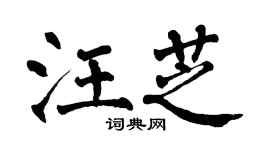 汪芝
词典网